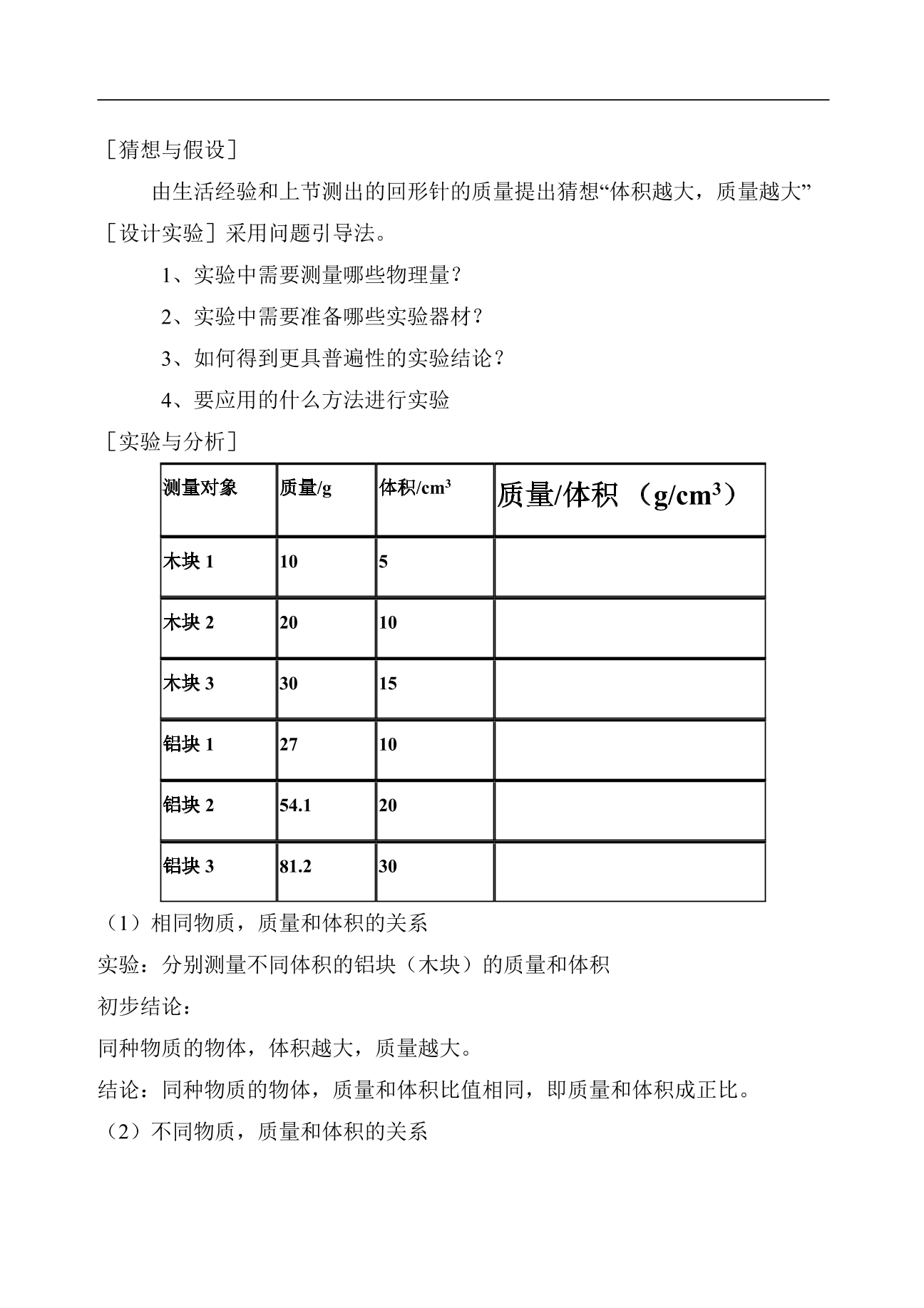 ［猜想与假设］

由生活经验和上节测出的回形针的质量提出猜想“体积越大，质量越大”

［设计实验］采用问题引导法。

1、实验中需要测量哪些物理量？

2、实验中需要准备哪些实验器材？

3、如何得到更具普遍性的实验结论？

4、要应用的什么方法进行实验

［实验与分析］

| 测量对象 | 质量/g | 体积/$cm^3$ | 质量/体积（$g/cm^3$） |
|---|---|---|---|
| 木块1 | 10 | 5 |  |
| 木块2 | 20 | 10 |  |
| 木块3 | 30 | 15 |  |
| 铝块1 | 27 | 10 |  |
| 铝块2 | 54.1 | 20 |  |
| 铝块3 | 81.2 | 30 |  |

（1）相同物质，质量和体积的关系

实验：分别测量不同体积的铝块（木块）的质量和体积

初步结论：

同种物质的物体，体积越大，质量越大。

结论：同种物质的物体，质量和体积比值相同，即质量和体积成正比。

（2）不同物质，质量和体积的关系